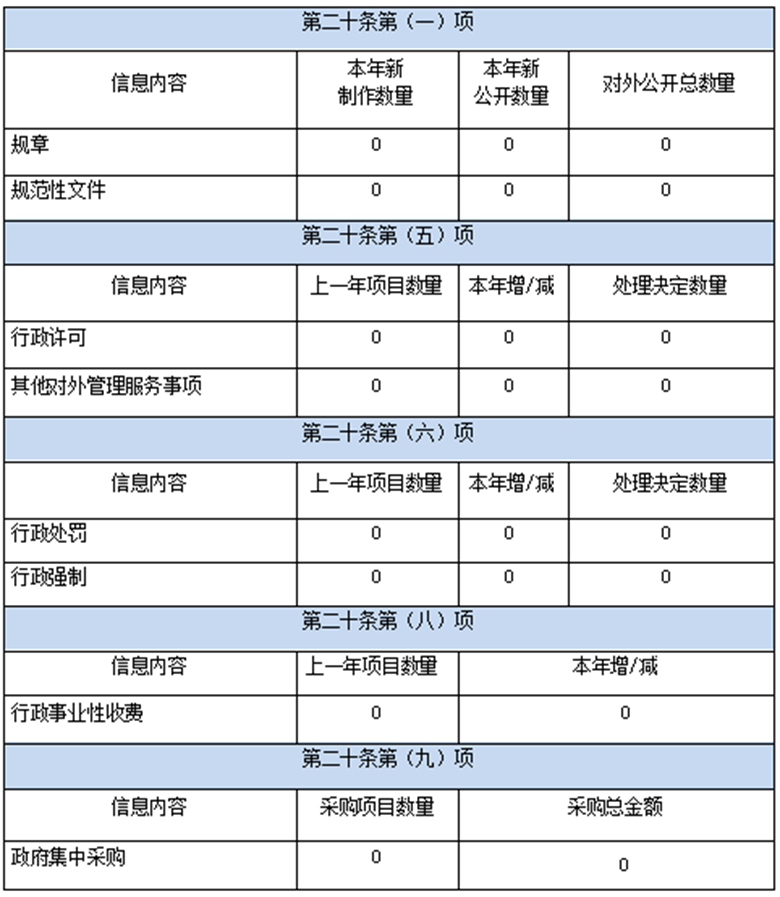 | 第二十条第（一）项 | | | |
|---|---|---|---|
| 信息内容 | 本年新制作数量 | 本年新公开数量 | 对外公开总数量 |
| 规章 | 0 | 0 | 0 |
| 规范性文件 | 0 | 0 | 0 |
| 第二十条第（五）项 | | | |
| 信息内容 | 上一年项目数量 | 本年增/减 | 处理决定数量 |
| 行政许可 | 0 | 0 | 0 |
| 其他对外管理服务事项 | 0 | 0 | 0 |
| 第二十条第（六）项 | | | |
| 信息内容 | 上一年项目数量 | 本年增/减 | 处理决定数量 |
| 行政处罚 | 0 | 0 | 0 |
| 行政强制 | 0 | 0 | 0 |
| 第二十条第（八）项 | | | |
| 信息内容 | 上一年项目数量 | 本年增/减 | |
| 行政事业性收费 | 0 | 0 | |
| 第二十条第（九）项 | | | |
| 信息内容 | 采购项目数量 | 采购总金额 | |
| 政府集中采购 | 0 | 0 | |